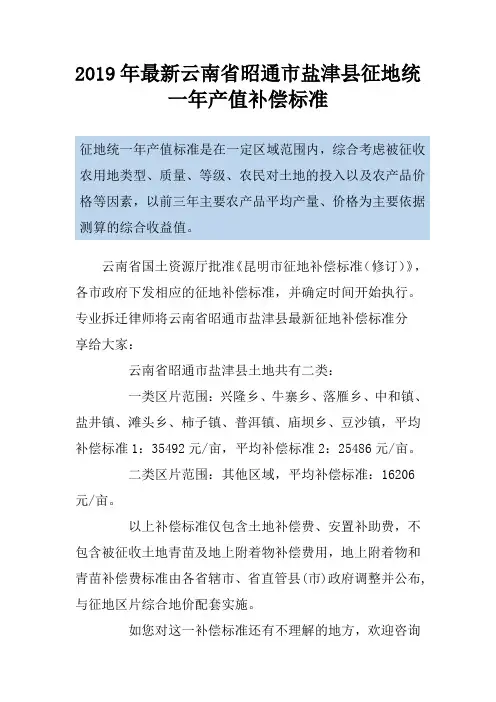 2019年最新云南省昭通市盐津县征地统一年产值补偿标准

征地统一年产值标准是在一定区域范围内，综合考虑被征收农用地类型、质量、等级、农民对土地的投入以及农产品价格等因素，以前三年主要农产品平均产量、价格为主要依据测算的综合收益值。

云南省国土资源厅批准《昆明市征地补偿标准（修订）》，各市政府下发相应的征地补偿标准，并确定时间开始执行。专业拆迁律师将云南省昭通市盐津县最新征地补偿标准分享给大家：

云南省昭通市盐津县土地共有二类：

一类区片范围：兴隆乡、牛寨乡、落雁乡、中和镇、盐井镇、滩头乡、柿子镇、普洱镇、庙坝乡、豆沙镇，平均补偿标准1：35492元/亩，平均补偿标准2：25486元/亩。

二类区片范围：其他区域，平均补偿标准：16206元/亩。

以上补偿标准仅包含土地补偿费、安置补助费，不包含被征收土地青苗及地上附着物补偿费用，地上附着物和青苗补偿费标准由各省辖市、省直管县（市）政府调整并公布，与征地区片综合地价配套实施。

如您对这一补偿标准还有不理解的地方，欢迎咨询